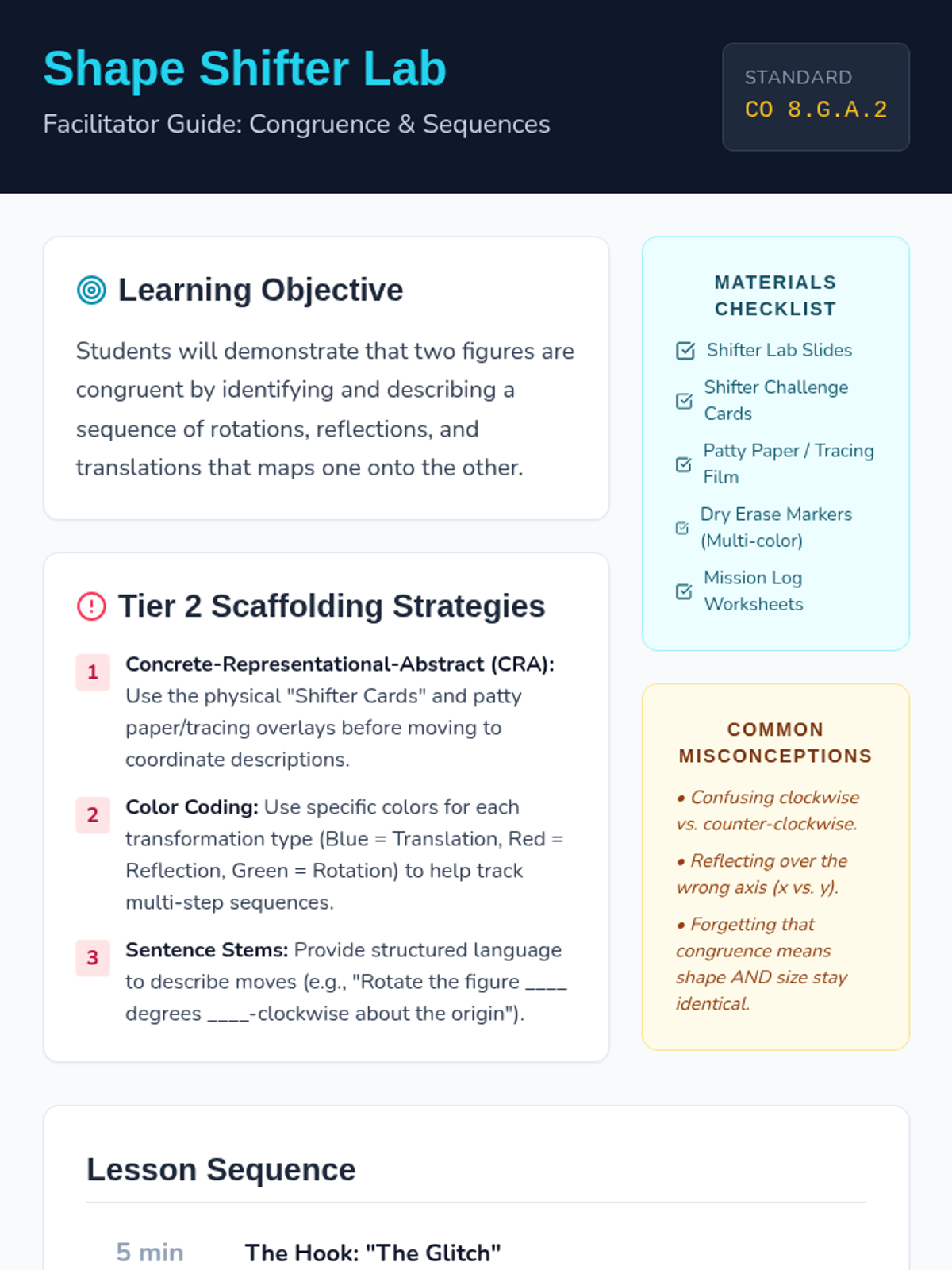 Shape Shifter Lab

Facilitator Guide: Congruence & Sequences

STANDARD
CO 8.G.A.2

Learning Objective

Students will demonstrate that two figures are congruent by identifying and describing a sequence of rotations, reflections, and translations that maps one onto the other.

Tier 2 Scaffolding Strategies

1 Concrete-Representational-Abstract (CRA): Use the physical "Shifter Cards" and patty paper/tracing overlays before moving to coordinate descriptions.

2 Color Coding: Use specific colors for each transformation type (Blue = Translation, Red = Reflection, Green = Rotation) to help track multi-step sequences.

3 Sentence Stems: Provide structured language to describe moves (e.g., "Rotate the figure ____ degrees ____-clockwise about the origin").

MATERIALS CHECKLIST

☑ Shifter Lab Slides
☑ Shifter Challenge Cards
☑ Patty Paper / Tracing Film
☑ Dry Erase Markers (Multi-color)
☑ Mission Log Worksheets

COMMON MISCONCEPTIONS

• Confusing clockwise vs. counter-clockwise.

• Reflecting over the wrong axis (x vs. y).

• Forgetting that congruence means shape AND size stay identical.

Lesson Sequence

5 min The Hook: "The Glitch"